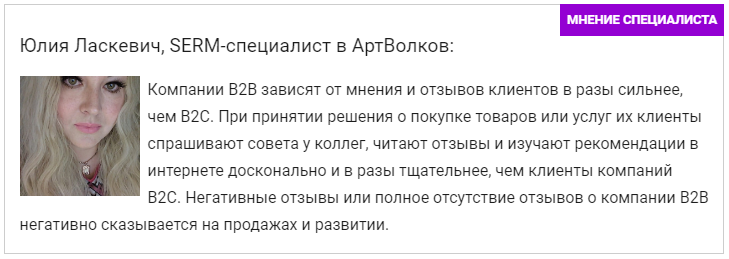 МНЕНИЕ СПЕЦИАЛИСТА

Юлия Ласкевич, SERM-специалист в АртВолков:

Компании B2B зависят от мнения и отзывов клиентов в разы сильнее, чем B2C. При принятии решения о покупке товаров или услуг их клиенты спрашивают совета у коллег, читают отзывы и изучают рекомендации в интернете досконально и в разы тщательнее, чем клиенты компаний B2C. Негативные отзывы или полное отсутствие отзывов о компании B2B негативно сказывается на продажах и развитии.